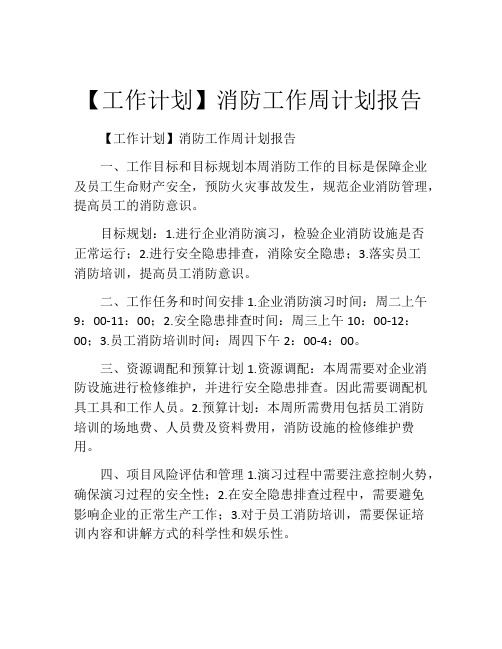 【工作计划】消防工作周计划报告

【工作计划】消防工作周计划报告

一、工作目标和目标规划本周消防工作的目标是保障企业及员工生命财产安全，预防火灾事故发生，规范企业消防管理，提高员工的消防意识。

目标规划：1.进行企业消防演习，检验企业消防设施是否正常运行；2.进行安全隐患排查，消除安全隐患；3.落实员工消防培训，提高员工消防意识。

二、工作任务和时间安排 1.企业消防演习时间：周二上午 9：00-11：00；2.安全隐患排查时间：周三上午 10：00-12：00；3.员工消防培训时间：周四下午 2：00-4：00。

三、资源调配和预算计划 1.资源调配：本周需要对企业消防设施进行检修维护，并进行安全隐患排查。因此需要调配机具工具和工作人员。2.预算计划：本周所需费用包括员工消防培训的场地费、人员费及资料费用，消防设施的检修维护费用。

四、项目风险评估和管理 1.演习过程中需要注意控制火势，确保演习过程的安全性；2.在安全隐患排查过程中，需要避免影响企业的正常生产工作；3.对于员工消防培训，需要保证培训内容和讲解方式的科学性和娱乐性。